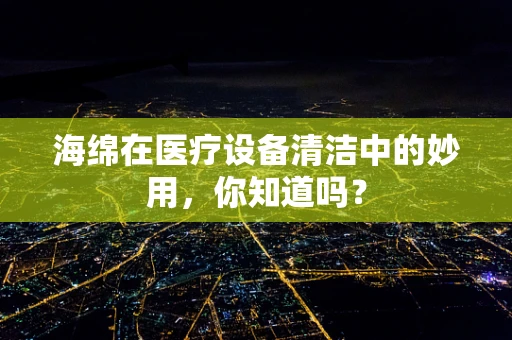 海绵在医疗设备清洁中的妙用，你知道吗？